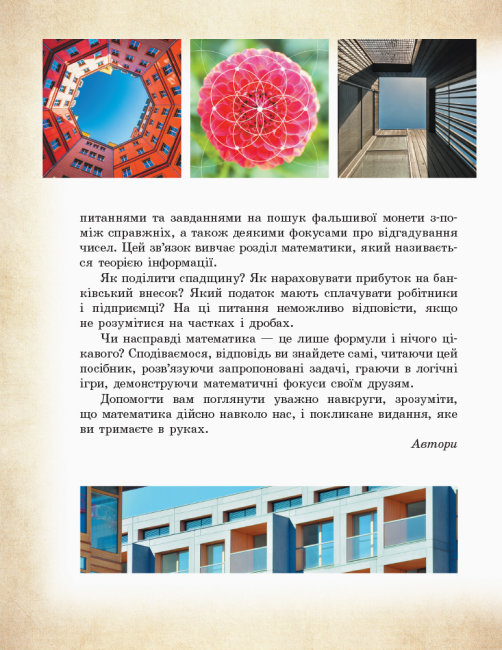 питаннями та завданнями на пошук фальшивої монети з-поміж справжніх, а також деякими фокусами про відгадування чисел. Цей зв'язок вивчає розділ математики, який називається теорією інформації.

Як поділити спадщину? Як нараховувати прибуток на банківський внесок? Який податок мають сплачувати робітники і підприємці? На ці питання неможливо відповісти, якщо не розумітися на частках і дробах.

Чи насправді математика — це лише формули і нічого цікавого? Сподіваємося, відповідь ви знайдете самі, читаючи цей посібник, розв'язуючи запропоновані задачі, граючи в логічні ігри, демонструючи математичні фокуси своїм друзям.

Допомогти вам поглянути уважно навкруги, зрозуміти, що математика дійсно навколо нас, і покликане видання, яке ви тримаєте в руках.

Автори